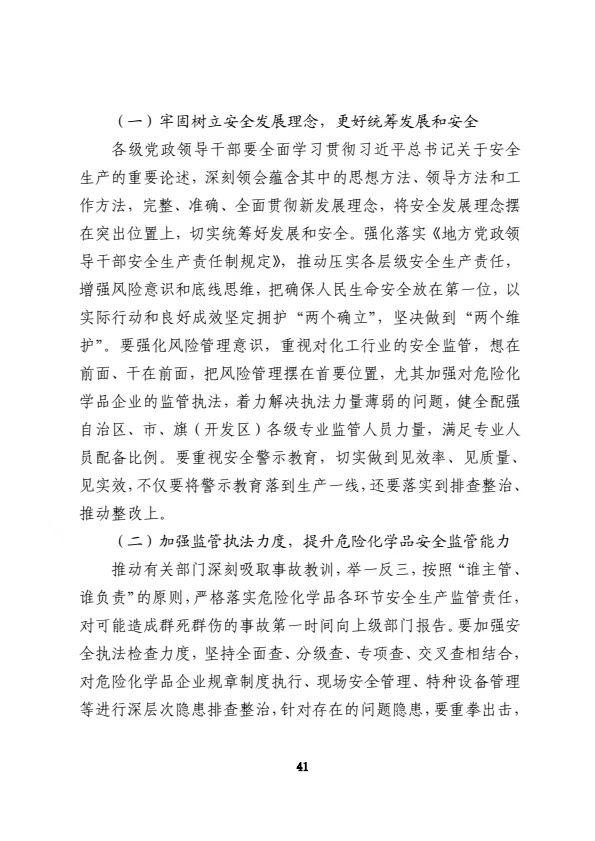 （一）牢固树立安全发展理念，更好统筹发展和安全

各级党政领导干部要全面学习贯彻习近平总书记关于安全生产的重要论述，深刻领会蕴含其中的思想方法、领导方法和工作方法，完整、准确、全面贯彻新发展理念，将安全发展理念摆在突出位置上，切实统筹好发展和安全。强化落实《地方党政领导干部安全生产责任制规定》，推动压实各层级安全生产责任，增强风险意识和底线思维，把确保人民生命安全放在第一位，以实际行动和良好成效坚定拥护“两个确立”，坚决做到“两个维护”。要强化风险管理意识，重视对化工行业的安全监管，想在前面、干在前面，把风险管理摆在首要位置，尤其加强对危险化学品企业的监管执法，着力解决执法力量薄弱的问题，健全配强自治区、市、旗（开发区）各级专业监管人员力量，满足专业人员配备比例。要重视安全警示教育，切实做到见效率、见质量、见实效，不仅要将警示教育落到生产一线，还要落实到排查整治、推动整改上。

（二）加强监管执法力度，提升危险化学品安全监管能力

推动有关部门深刻吸取事故教训，举一反三，按照“谁主管、谁负责”的原则，严格落实危险化学品各环节安全生产监管责任，对可能造成群死群伤的事故第一时间向上级部门报告。要加强安全执法检查力度，坚持全面查、分级查、专项查、交叉查相结合，对危险化学品企业规章制度执行、现场安全管理、特种设备管理等进行深层次隐患排查整治，针对存在的问题隐患，要重拳出击，

41